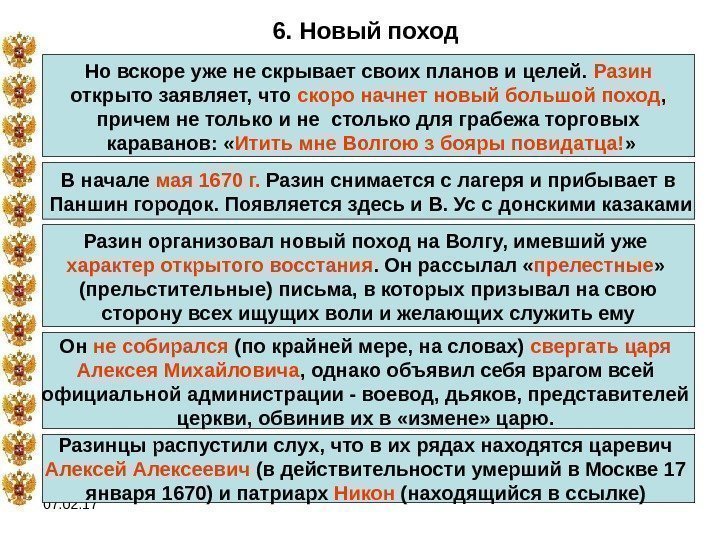 6. Новый поход

Но вскоре уже не скрывает своих планов и целей. Разин открыто заявляет, что скоро начнет новый большой поход, причем не только и не столько для грабежа торговых караванов: «Итить мне Волгою з бояры повидатца!»

В начале мая 1670 г. Разин снимается с лагеря и прибывает в Паншин городок. Появляется здесь и В. Ус с донскими казаками

Разин организовал новый поход на Волгу, имевший уже характер открытого восстания. Он рассылал «прелестные» (прельстительные) письма, в которых призывал на свою сторону всех ищущих воли и желающих служить ему

Он не собирался (по крайней мере, на словах) свергать царя Алексея Михайловича, однако объявил себя врагом всей официальной администрации - воевод, дьяков, представителей церкви, обвинив их в «измене» царю.

Разинцы распустили слух, что в их рядах находятся царевич Алексей Алексеевич (в действительности умерший в Москве 17 января 1670) и патриарх Никон (находящийся в ссылке)

07.02.17